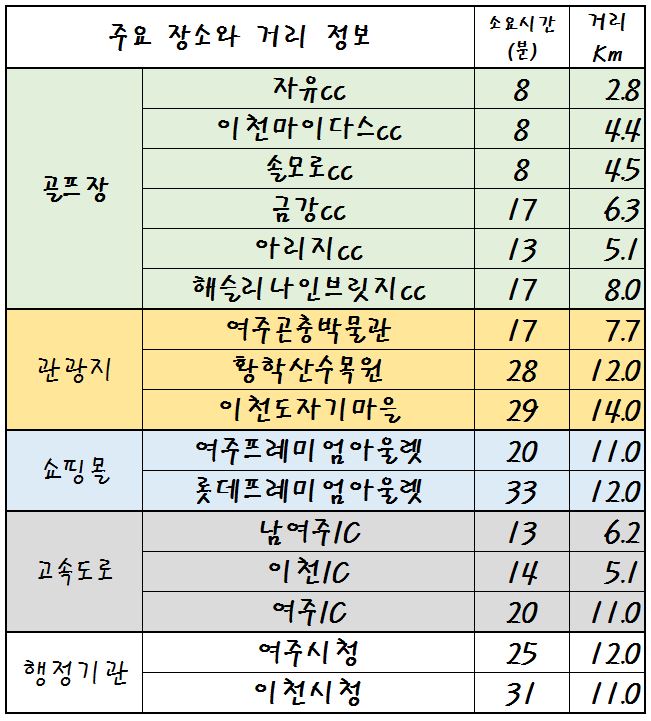 | 주요 장소와 거리 정보 | | 소요시간 (분) | 거리 Km |
|---|---|---|---|
| 골프장 | 자유cc | 8 | 2.8 |
| | 이천마이다스cc | 8 | 4.4 |
| | 솔모로cc | 8 | 4.5 |
| | 금강cc | 17 | 6.3 |
| | 아리지cc | 13 | 5.1 |
| | 해슬리나인브릿지cc | 17 | 8.0 |
| 관광지 | 여주곤충박물관 | 17 | 7.7 |
| | 황학산수목원 | 28 | 12.0 |
| | 이천도자기마을 | 29 | 14.0 |
| 쇼핑몰 | 여주프레미엄아울렛 | 20 | 11.0 |
| | 롯데프레미엄아울렛 | 33 | 12.0 |
| 고속도로 | 남여주IC | 13 | 6.2 |
| | 이천IC | 14 | 5.1 |
| | 여주IC | 20 | 11.0 |
| 행정기관 | 여주시청 | 25 | 12.0 |
| | 이천시청 | 31 | 11.0 |